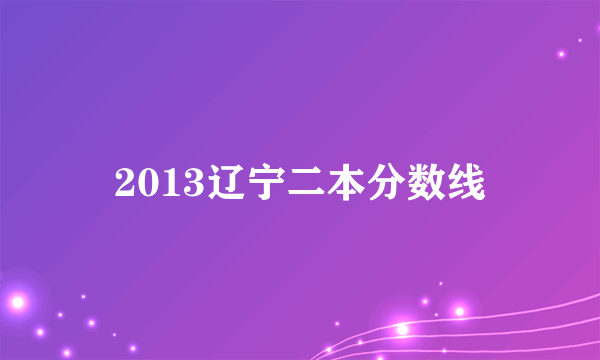 2013辽宁二本分数线